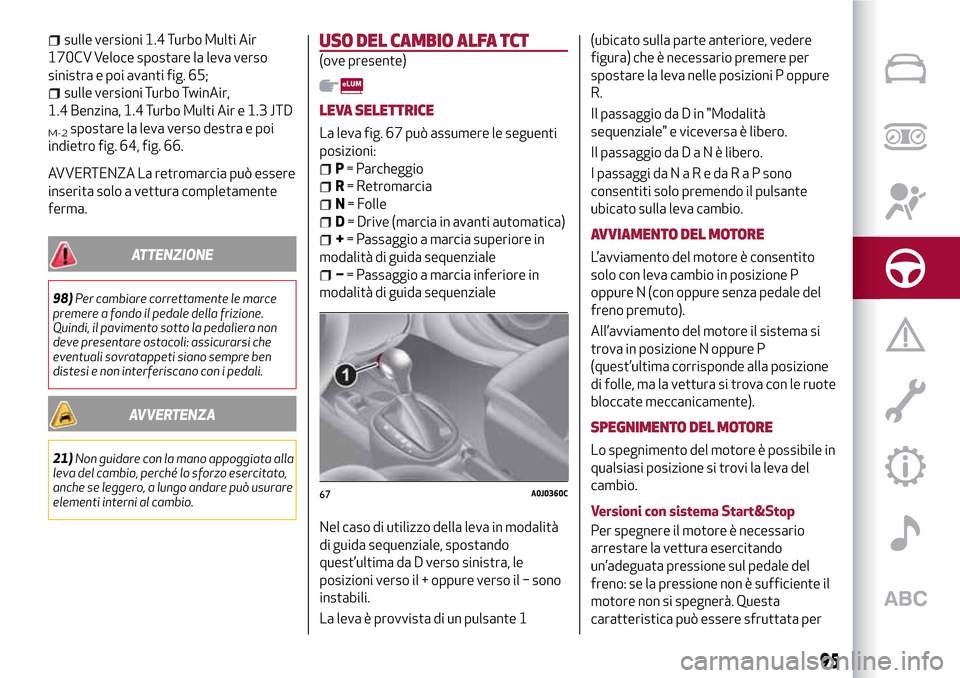 sulle versioni 1.4 Turbo Multi Air 170CV Veloce spostare la leva verso sinistra e poi avanti fig. 65;

sulle versioni Turbo TwinAir, 1.4 Benzina, 1.4 Turbo Multi Air e 1.3 JTD M-2 spostare la leva verso destra e poi indietro fig. 64, fig. 66.

AVVERTENZA La retromarcia può essere inserita solo a vettura completamente ferma.

ATTENZIONE

98) Per cambiare correttamente le marce premere a fondo il pedale della frizione. Quindi, il pavimento sotto la pedaliera non deve presentare ostacoli: assicurarsi che eventuali sovratappeti siano sempre ben distesi e non interferiscano con i pedali.

AVVERTENZA

21) Non guidare con la mano appoggiata alla leva del cambio, perché lo sforzo esercitato, anche se leggero, a lungo andare può usurare elementi interni al cambio.

USO DEL CAMBIO ALFA TCT

(ove presente)

eLUM

LEVA SELETTRICE

La leva fig. 67 può assumere le seguenti posizioni:

P = Parcheggio
R = Retromarcia
N = Folle
D = Drive (marcia in avanti automatica)
+ = Passaggio a marcia superiore in modalità di guida sequenziale
− = Passaggio a marcia inferiore in modalità di guida sequenziale

1

67 A0J0360C

Nel caso di utilizzo della leva in modalità di guida sequenziale, spostando quest'ultima da D verso sinistra, le posizioni verso il + oppure verso il − sono instabili.

La leva è provvista di un pulsante 1 (ubicato sulla parte anteriore, vedere figura) che è necessario premere per spostare la leva nelle posizioni P oppure R.

Il passaggio da D in "Modalità sequenziale" e viceversa è libero.

Il passaggio da D a N è libero.

I passaggi da N a R e da R a P sono consentiti solo premendo il pulsante ubicato sulla leva cambio.

AVVIAMENTO DEL MOTORE

L'avviamento del motore è consentito solo con leva cambio in posizione P oppure N (con oppure senza pedale del freno premuto).

All'avviamento del motore il sistema si trova in posizione N oppure P (quest'ultima corrisponde alla posizione di folle, ma la vettura si trova con le ruote bloccate meccanicamente).

SPEGNIMENTO DEL MOTORE

Lo spegnimento del motore è possibile in qualsiasi posizione si trovi la leva del cambio.

Versioni con sistema Start&Stop

Per spegnere il motore è necessario arrestare la vettura esercitando un'adeguata pressione sul pedale del freno: se la pressione non è sufficiente il motore non si spegnerà. Questa caratteristica può essere sfruttata per

ABC

95

carmanualsonline.info